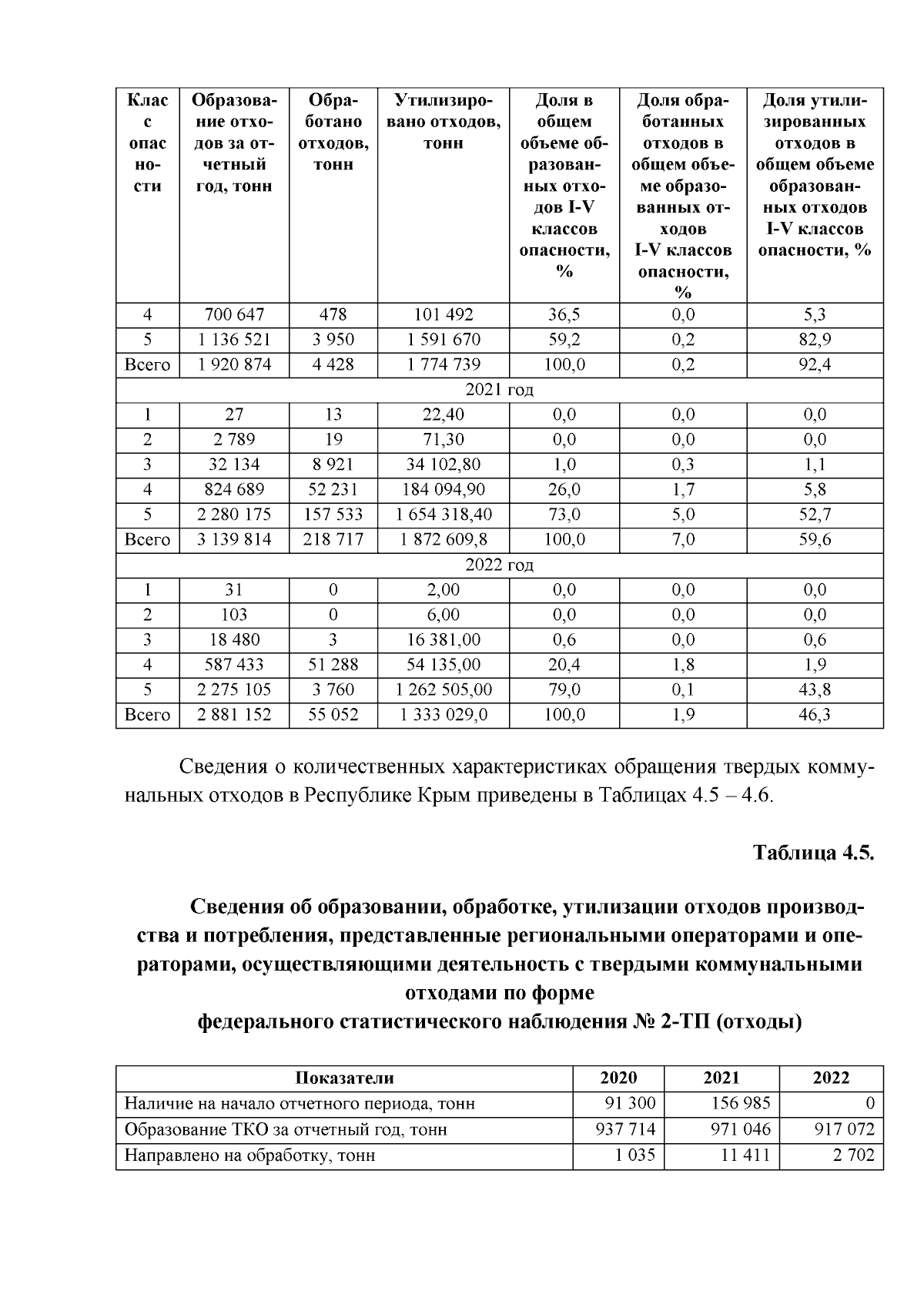 | Класс опасности | Образование отходов за отчетный год, тонн | Обработано отходов, тонн | Утилизировано отходов, тонн | Доля в общем объеме образованных отходов I-V классов опасности, % | Доля обработанных отходов в общем объеме образованных отходов I-V классов опасности, % | Доля утилизированных отходов в общем объеме образованных отходов I-V классов опасности, % |
|---|---|---|---|---|---|---|
| 4 | 700 647 | 478 | 101 492 | 36,5 | 0,0 | 5,3 |
| 5 | 1 136 521 | 3 950 | 1 591 670 | 59,2 | 0,2 | 82,9 |
| Всего | 1 920 874 | 4 428 | 1 774 739 | 100,0 | 0,2 | 92,4 |
| 2021 год | | | | | | |
| 1 | 27 | 13 | 22,40 | 0,0 | 0,0 | 0,0 |
| 2 | 2 789 | 19 | 71,30 | 0,0 | 0,0 | 0,0 |
| 3 | 32 134 | 8 921 | 34 102,80 | 1,0 | 0,3 | 1,1 |
| 4 | 824 689 | 52 231 | 184 094,90 | 26,0 | 1,7 | 5,8 |
| 5 | 2 280 175 | 157 533 | 1 654 318,40 | 73,0 | 5,0 | 52,7 |
| Всего | 3 139 814 | 218 717 | 1 872 609,8 | 100,0 | 7,0 | 59,6 |
| 2022 год | | | | | | |
| 1 | 31 | 0 | 2,00 | 0,0 | 0,0 | 0,0 |
| 2 | 103 | 0 | 6,00 | 0,0 | 0,0 | 0,0 |
| 3 | 18 480 | 3 | 16 381,00 | 0,6 | 0,0 | 0,6 |
| 4 | 587 433 | 51 288 | 54 135,00 | 20,4 | 1,8 | 1,9 |
| 5 | 2 275 105 | 3 760 | 1 262 505,00 | 79,0 | 0,1 | 43,8 |
| Всего | 2 881 152 | 55 052 | 1 333 029,0 | 100,0 | 1,9 | 46,3 |

Сведения о количественных характеристиках обращения твердых коммунальных отходов в Республике Крым приведены в Таблицах 4.5 – 4.6.

Таблица 4.5.

Сведения об образовании, обработке, утилизации отходов производства и потребления, представленные региональными операторами и операторами, осуществляющими деятельность с твердыми коммунальными отходами по форме федерального статистического наблюдения № 2-ТП (отходы)

| Показатели | 2020 | 2021 | 2022 |
|---|---|---|---|
| Наличие на начало отчетного периода, тонн | 91 300 | 156 985 | 0 |
| Образование ТКО за отчетный год, тонн | 937 714 | 971 046 | 917 072 |
| Направлено на обработку, тонн | 1 035 | 11 411 | 2 702 |